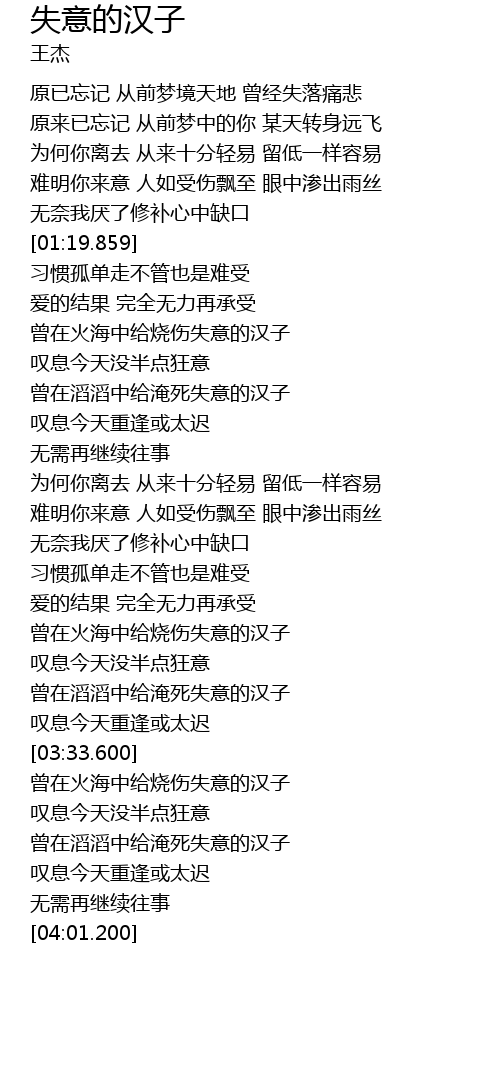 失意的汉子
王杰

原已忘记 从前梦境天地 曾经失落痛悲
原来已忘记 从前梦中的你 某天转身远飞
为何你离去 从来十分轻易 留低一样容易
难明你来意 人如受伤飘至 眼中渗出雨丝
无奈我厌了修补心中缺口
[01:19.859]
习惯孤单走不管也是难受
爱的结果 完全无力再承受
曾在火海中给烧伤失意的汉子
叹息今天没半点狂意
曾在滔滔中给淹死失意的汉子
叹息今天重逢或太迟
无需再继续往事
为何你离去 从来十分轻易 留低一样容易
难明你来意 人如受伤飘至 眼中渗出雨丝
无奈我厌了修补心中缺口
习惯孤单走不管也是难受
爱的结果 完全无力再承受
曾在火海中给烧伤失意的汉子
叹息今天没半点狂意
曾在滔滔中给淹死失意的汉子
叹息今天重逢或太迟
[03:33.600]
曾在火海中给烧伤失意的汉子
叹息今天没半点狂意
曾在滔滔中给淹死失意的汉子
叹息今天重逢或太迟
无需再继续往事
[04:01.200]